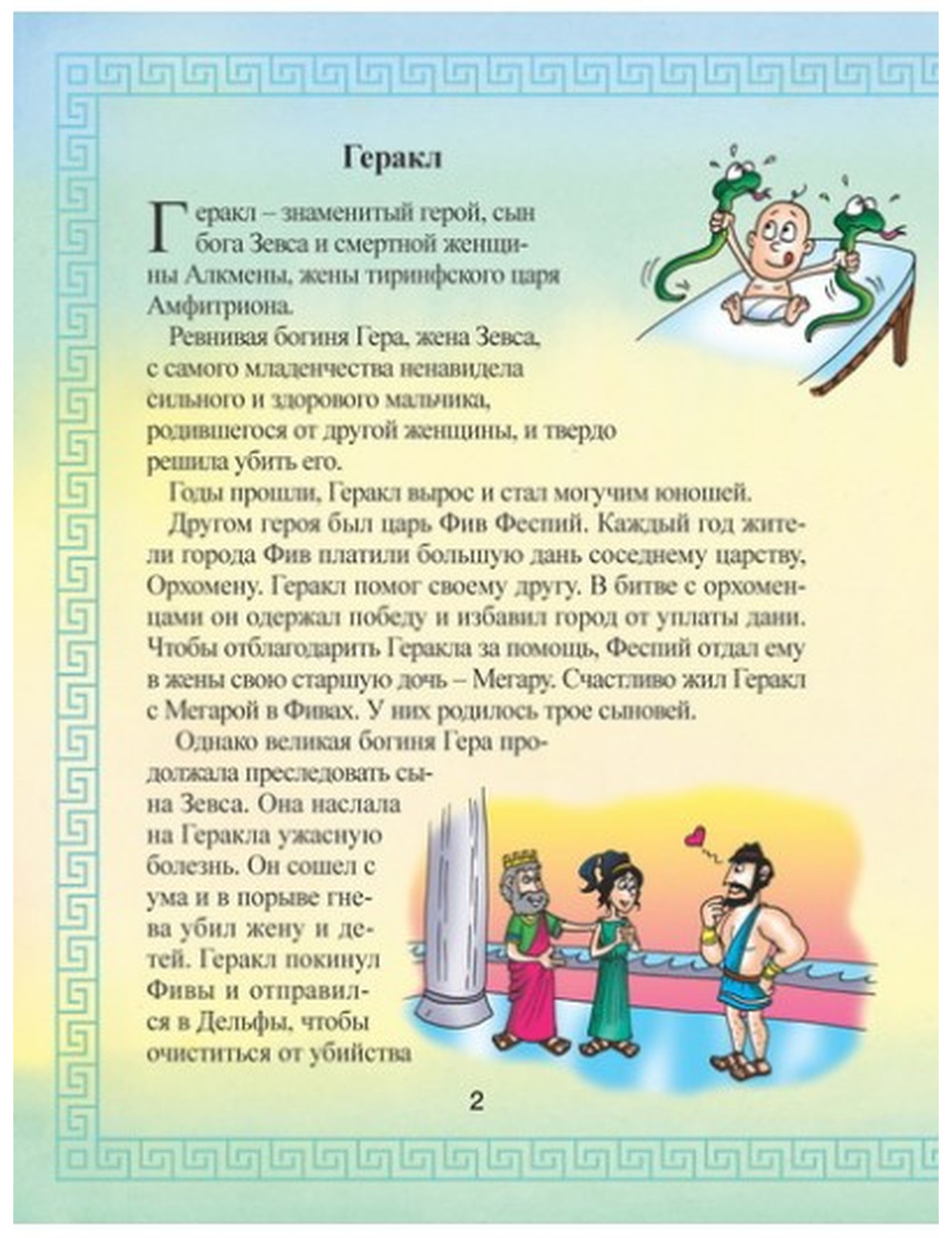 Геракл

Геракл – знаменитый герой, сын бога Зевса и смертной женщины Алкмены, жены тиринфского царя Амфитриона.

Ревнивая богиня Гера, жена Зевса, с самого младенчества ненавидела сильного и здорового мальчика, родившегося от другой женщины, и твердо решила убить его.

Годы прошли, Геракл вырос и стал могучим юношей.

Другом героя был царь Фив Феспий. Каждый год жители города Фив платили большую дань соседнему царству, Орхомену. Геракл помог своему другу. В битве с орхоменцами он одержал победу и избавил город от уплаты дани. Чтобы отблагодарить Геракла за помощь, Феспий отдал ему в жены свою старшую дочь – Мегару. Счастливо жил Геракл с Мегарой в Фивах. У них родилось трое сыновей.

Однако великая богиня Гера продолжала преследовать сына Зевса. Она наслала на Геракла ужасную болезнь. Он сошел с ума и в порыве гнева убил жену и детей. Геракл покинул Фивы и отправился в Дельфы, чтобы очиститься от убийства

2